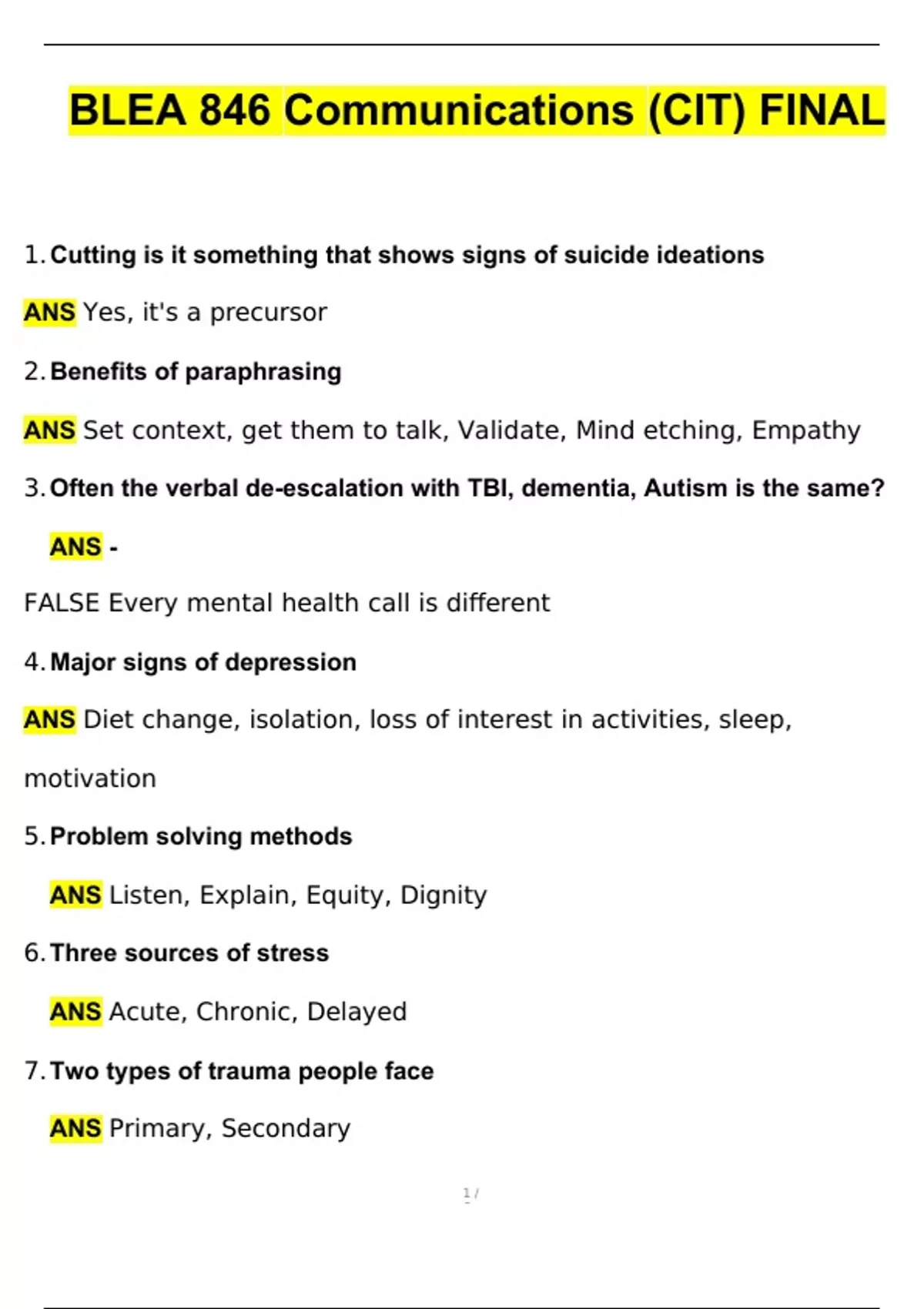 BLEA 846 Communications (CIT) FINAL

1. Cutting is it something that shows signs of suicide ideations

ANS Yes, it's a precursor

2. Benefits of paraphrasing

ANS Set context, get them to talk, Validate, Mind etching, Empathy

3. Often the verbal de-escalation with TBI, dementia, Autism is the same?

ANS -

FALSE Every mental health call is different

4. Major signs of depression

ANS Diet change, isolation, loss of interest in activities, sleep, motivation

5. Problem solving methods

ANS Listen, Explain, Equity, Dignity

6. Three sources of stress

ANS Acute, Chronic, Delayed

7. Two types of trauma people face

ANS Primary, Secondary

1 /